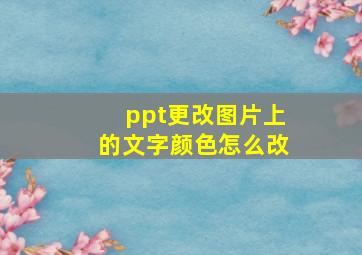 ppt更改图片上的文字颜色怎么改